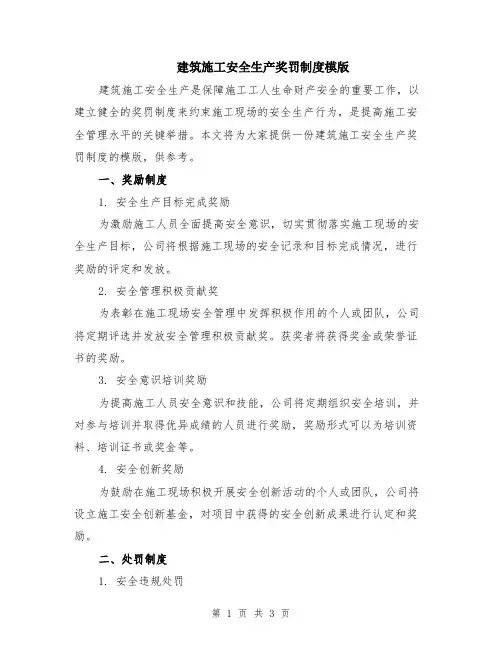 建筑施工安全生产奖罚制度模版

建筑施工安全生产是保障施工工人生命财产安全的重要工作，以建立健全的奖罚制度来约束施工现场的安全生产行为，是提高施工安全管理水平的关键举措。本文将为大家提供一份建筑施工安全生产奖罚制度的模版，供参考。

一、奖励制度

1. 安全生产目标完成奖励

为激励施工人员全面提高安全意识，切实贯彻落实施工现场的安全生产目标，公司将根据施工现场的安全记录和目标完成情况，进行奖励的评定和发放。

2. 安全管理积极贡献奖

为表彰在施工现场安全管理中发挥积极作用的个人或团队，公司将定期评选并发放安全管理积极贡献奖。获奖者将获得奖金或荣誉证书的奖励。

3. 安全意识培训奖励

为提高施工人员安全意识和技能，公司将定期组织安全培训，并对参与培训并取得优异成绩的人员进行奖励，奖励形式可以为培训资料、培训证书或奖金等。

4. 安全创新奖励

为鼓励在施工现场积极开展安全创新活动的个人或团队，公司将设立施工安全创新基金，对项目中获得的安全创新成果进行认定和奖励。

二、处罚制度

1. 安全违规处罚

第 1 页 共 3 页